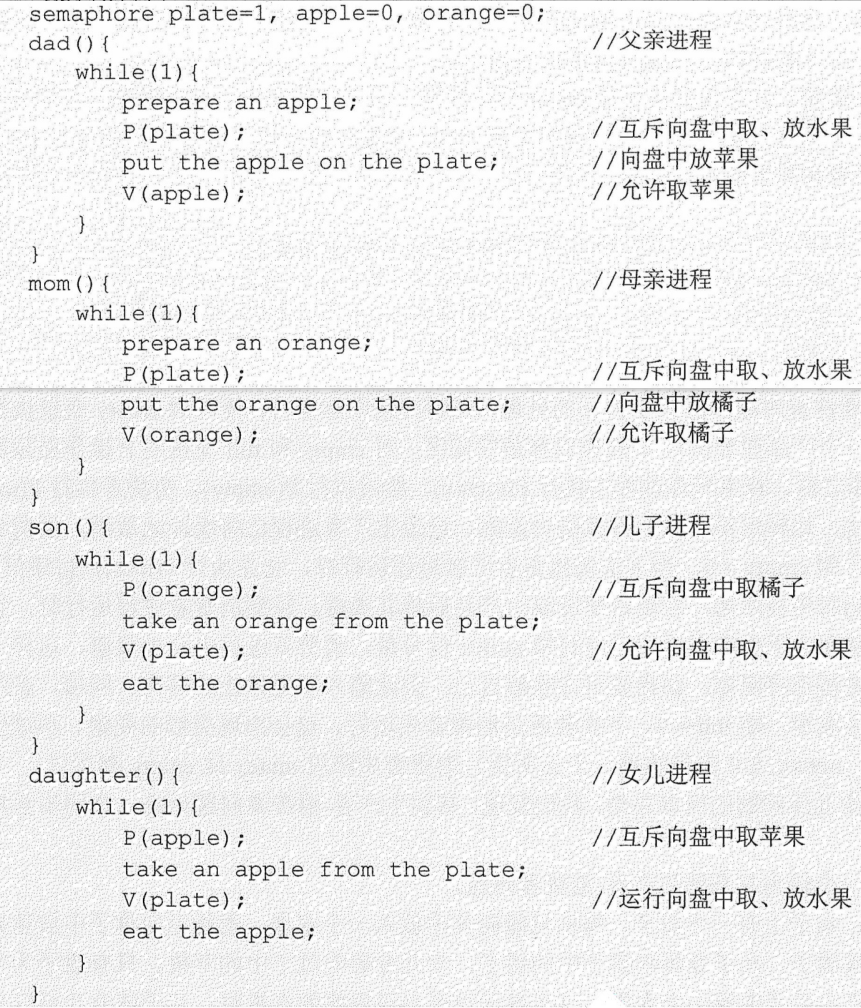 semaphore plate=1, apple=0, orange=0;
dad(){ //父亲进程
    while(1){
        prepare an apple;
        P(plate); //互斥向盘中取、放水果
        put the apple on the plate; //向盘中放苹果
        V(apple); //允许取苹果
    }
}
mom(){ //母亲进程
    while(1){
        prepare an orange;
        P(plate); //互斥向盘中取、放水果
        put the orange on the plate; //向盘中放橘子
        V(orange); //允许取橘子
    }
}
son(){ //儿子进程
    while(1){
        P(orange); //互斥向盘中取橘子
        take an orange from the plate;
        V(plate); //允许向盘中取、放水果
        eat the orange;
    }
}
daughter(){ //女儿进程
    while(1){
        P(apple); //互斥向盘中取苹果
        take an apple from the plate;
        V(plate); //运行向盘中取、放水果
        eat the apple;
    }
}